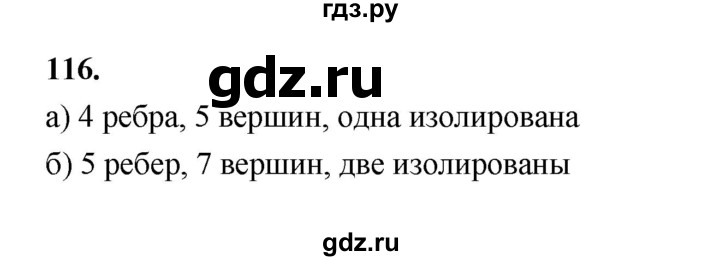 гдз.ру

116.

gdz.ru

а) 4 ребра, 5 вершин, одна изолирована

б) 5 ребер, 7 вершин, две изолированы

gdz.ru